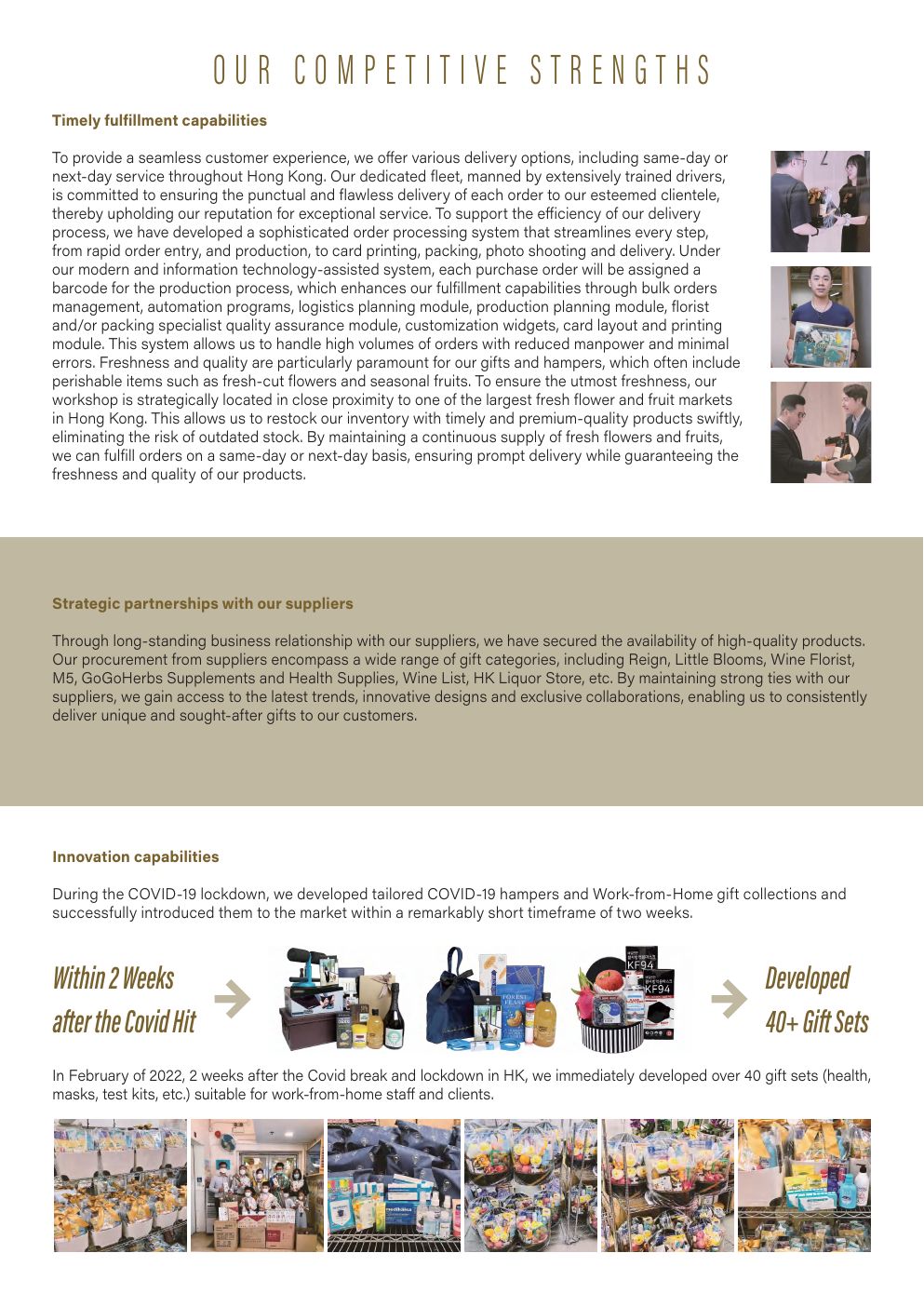 OUR COMPETITIVE STRENGTHS

Timely fulfillment capabilities

To provide a seamless customer experience, we offer various delivery options, including same-day or next-day service throughout Hong Kong. Our dedicated fleet, manned by extensively trained drivers, is committed to ensuring the punctual and flawless delivery of each order to our esteemed clientele, thereby upholding our reputation for exceptional service. To support the efficiency of our delivery process, we have developed a sophisticated order processing system that streamlines every step, from rapid order entry, and production, to card printing, packing, photo shooting and delivery. Under our modern and information technology-assisted system, each purchase order will be assigned a barcode for the production process, which enhances our fulfillment capabilities through bulk orders management, automation programs, logistics planning module, production planning module, florist and/or packing specialist quality assurance module, customization widgets, card layout and printing module. This system allows us to handle high volumes of orders with reduced manpower and minimal errors. Freshness and quality are particularly paramount for our gifts and hampers, which often include perishable items such as fresh-cut flowers and seasonal fruits. To ensure the utmost freshness, our workshop is strategically located in close proximity to one of the largest fresh flower and fruit markets in Hong Kong. This allows us to restock our inventory with timely and premium-quality products swiftly, eliminating the risk of outdated stock. By maintaining a continuous supply of fresh flowers and fruits, we can fulfill orders on a same-day or next-day basis, ensuring prompt delivery while guaranteeing the freshness and quality of our products.

Strategic partnerships with our suppliers

Through long-standing business relationship with our suppliers, we have secured the availability of high-quality products. Our procurement from suppliers encompass a wide range of gift categories, including Reign, Little Blooms, Wine Florist, M5, GoGoHerbs Supplements and Health Supplies, Wine List, HK Liquor Store, etc. By maintaining strong ties with our suppliers, we gain access to the latest trends, innovative designs and exclusive collaborations, enabling us to consistently deliver unique and sought-after gifts to our customers.

Innovation capabilities

During the COVID-19 lockdown, we developed tailored COVID-19 hampers and Work-from-Home gift collections and successfully introduced them to the market within a remarkably short timeframe of two weeks.

Within 2 Weeks
after the Covid Hit

Developed
40+ Gift Sets

In February of 2022, 2 weeks after the Covid break and lockdown in HK, we immediately developed over 40 gift sets (health, masks, test kits, etc.) suitable for work-from-home staff and clients.